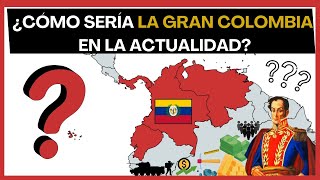 ¿CÓMO SERÍA LA GRAN COLOMBIA EN LA ACTUALIDAD?

?

???

$